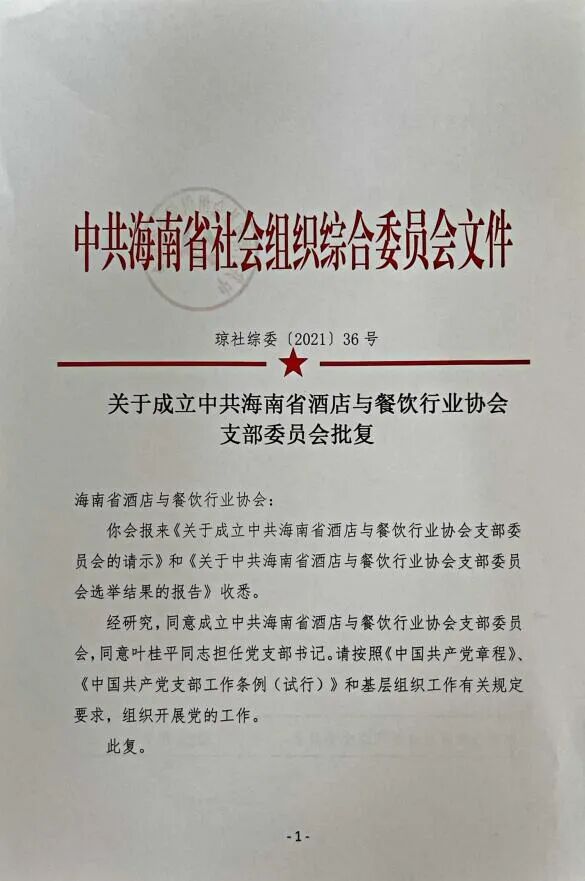 中共海南省社会组织综合委员会文件

琼社综委〔2021〕36号

关于成立中共海南省酒店与餐饮行业协会
支部委员会批复

海南省酒店与餐饮行业协会：

你会报来《关于成立中共海南省酒店与餐饮行业协会支部委员会的请示》和《关于中共海南省酒店与餐饮行业协会支部委员会选举结果的报告》收悉。

经研究，同意成立中共海南省酒店与餐饮行业协会支部委员会，同意叶桂平同志担任党支部书记。请按照《中国共产党章程》、《中国共产党支部工作条例（试行）》和基层组织工作有关规定要求，组织开展党的工作。

此复。

-1-